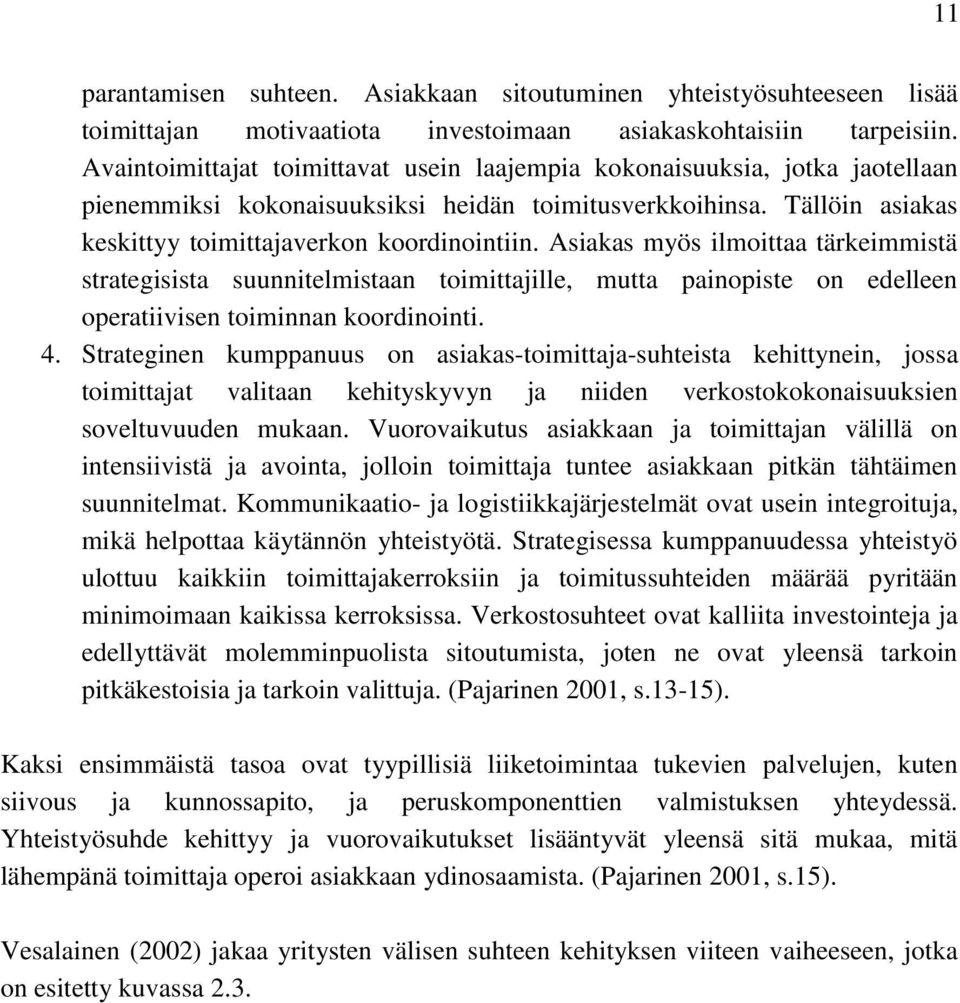 11

parantamisen suhteen. Asiakkaan sitoutuminen yhteistyösuhteeseen lisää toimittajan motivaatiota investoimaan asiakaskohtaisiin tarpeisiin. Avaintoimittajat toimittavat usein laajempia kokonaisuuksia, jotka jaotellaan pienemmiksi kokonaisuuksiksi heidän toimitusverkkoihinsa. Tällöin asiakas keskittyy toimittajaverkon koordinointiin. Asiakas myös ilmoittaa tärkeimmistä strategisista suunnitelmistaan toimittajille, mutta painopiste on edelleen operatiivisen toiminnan koordinointi.

4. Strateginen kumppanuus on asiakas-toimittaja-suhteista kehittynein, jossa toimittajat valitaan kehityskyvyn ja niiden verkostokokonaisuuksien soveltuvuuden mukaan. Vuorovaikutus asiakkaan ja toimittajan välillä on intensiivistä ja avointa, jolloin toimittaja tuntee asiakkaan pitkän tähtäimen suunnitelmat. Kommunikaatio- ja logistiikkajärjestelmät ovat usein integroituja, mikä helpottaa käytännön yhteistyötä. Strategisessa kumppanuudessa yhteistyö ulottuu kaikkiin toimittajakerroksiin ja toimitussuhteiden määrää pyritään minimoimaan kaikissa kerroksissa. Verkostosuhteet ovat kalliita investointeja ja edellyttävät molemminpuolista sitoutumista, joten ne ovat yleensä tarkoin pitkäkestoisia ja tarkoin valittuja. (Pajarinen 2001, s.13-15).

Kaksi ensimmäistä tasoa ovat tyypillisiä liiketoimintaa tukevien palvelujen, kuten siivous ja kunnossapito, ja peruskomponenttien valmistuksen yhteydessä. Yhteistyösuhde kehittyy ja vuorovaikutukset lisääntyvät yleensä sitä mukaa, mitä lähempänä toimittaja operoi asiakkaan ydinosaamista. (Pajarinen 2001, s.15).

Vesalainen (2002) jakaa yritysten välisen suhteen kehityksen viiteen vaiheeseen, jotka on esitetty kuvassa 2.3.